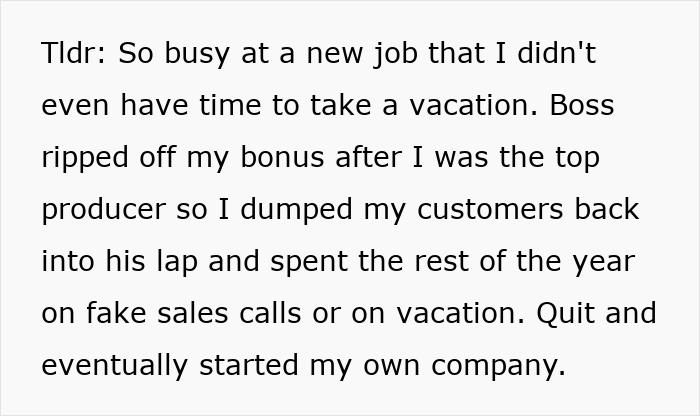 Tldr: So busy at a new job that I didn't even have time to take a vacation. Boss ripped off my bonus after I was the top producer so I dumped my customers back into his lap and spent the rest of the year on fake sales calls or on vacation. Quit and eventually started my own company.